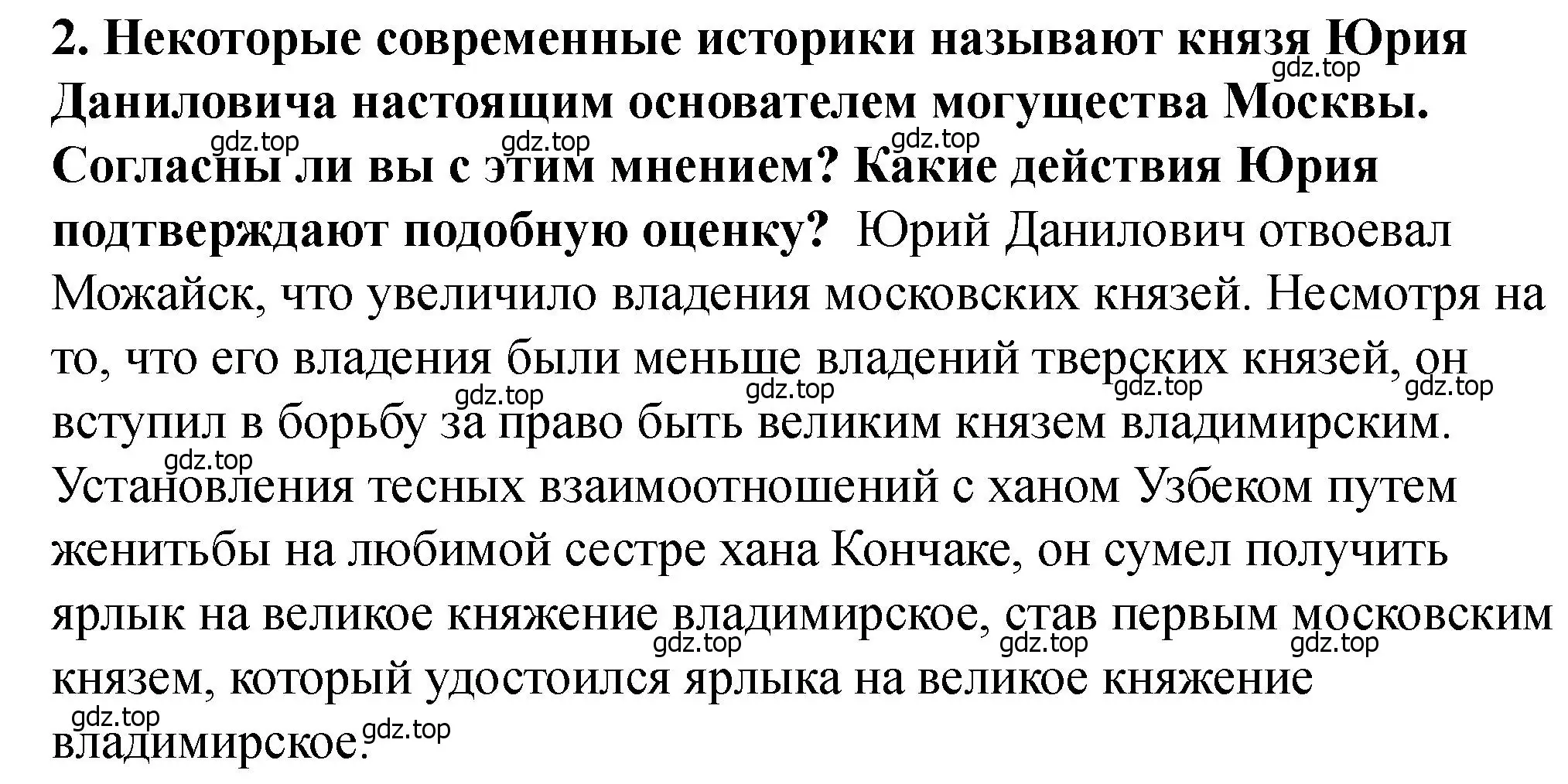 2. Некоторые современные историки называют князя Юрия Даниловича настоящим основателем могущества Москвы. Согласны ли вы с этим мнением? Какие действия Юрия подтверждают подобную оценку? Юрий Данилович отвоевал Можайск, что увеличило владения московских князей. Несмотря на то, что его владения были меньше владений тверских князей, он вступил в борьбу за право быть великим князем владимирским. Установления тесных взаимоотношений с ханом Узбеком путем женитьбы на любимой сестре хана Кончаке, он сумел получить ярлык на великое княжение владимирское, став первым московским князем, который удостоился ярлыка на великое княжение владимирское.

gdz.top gdz.top gdz.top gdz.top gdz.top gdz.top gdz.top gdz.top gdz.top gdz.top gdz.top gdz.top gdz.top gdz.top